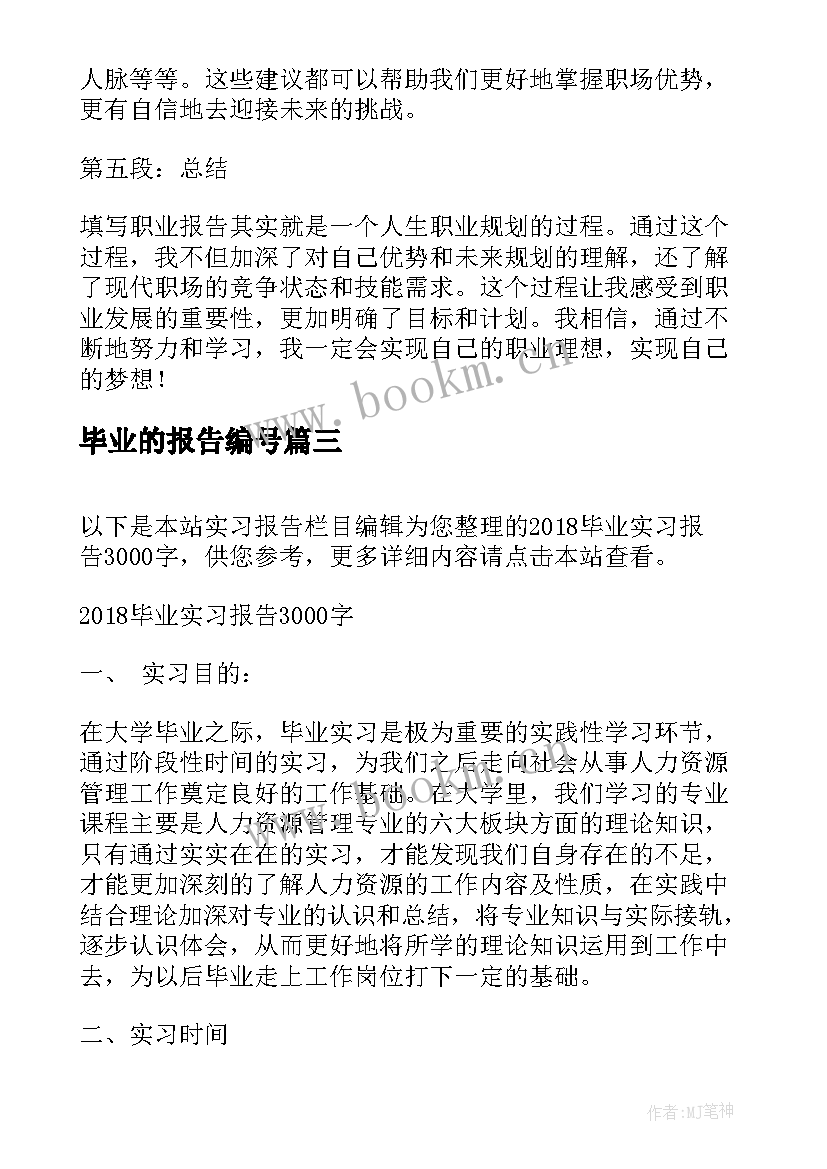 人脉等等。这些建议都可以帮助我们更好地掌握职场优势，更有自信地去迎接未来的挑战。

第五段：总结

填写职业报告其实就是一个人生职业规划的过程。通过这个过程，我不但加深了对自己优势和未来规划的理解，还了解了现代职场的竞争状态和技能需求。这个过程让我感受到职业发展的重要性，更加明确了目标和计划。我相信，通过不断地努力和学习，我一定会实现自己的职业理想，实现自己的梦想！

www.bookm.cn

毕业的报告编号篇三

以下是本站实习报告栏目编辑为您整理的2018毕业实习报告3000字，供您参考，更多详细内容请点击本站查看。

2018毕业实习报告3000字

一、 实习目的：

在大学毕业之际，毕业实习是极为重要的实践性学习环节，通过阶段性时间的实习，为我们之后走向社会从事人力资源管理工作奠定良好的工作基础。在大学里，我们学习的专业课程主要是人力资源管理专业的六大板块方面的理论知识，只有通过实实在在的实习，才能发现我们自身存在的不足，才能更加深刻的了解人力资源的工作内容及性质，在实践中结合理论加深对专业的认识和总结，将专业知识与实际接轨，逐步认识体会，从而更好地将所学的理论知识运用到工作中去，为以后毕业走上工作岗位打下一定的基础。

二、实习时间

作者:MJ笔神